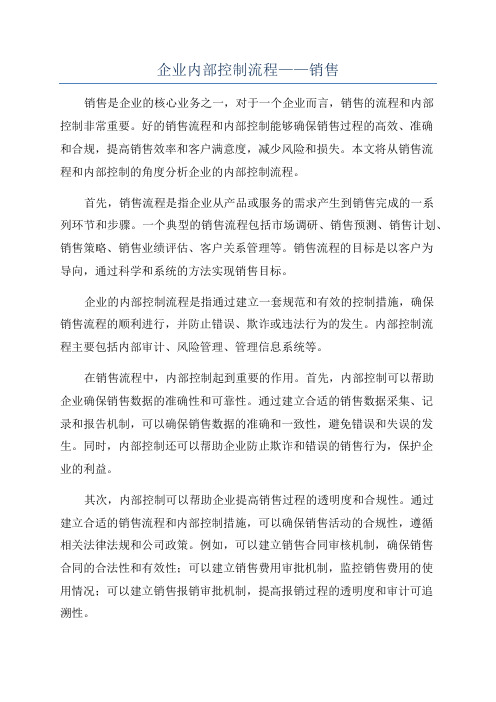 企业内部控制流程——销售

销售是企业的核心业务之一，对于一个企业而言，销售的流程和内部控制非常重要。好的销售流程和内部控制能够确保销售过程的高效、准确和合规，提高销售效率和客户满意度，减少风险和损失。本文将从销售流程和内部控制的角度分析企业的内部控制流程。

首先，销售流程是指企业从产品或服务的需求产生到销售完成的一系列环节和步骤。一个典型的销售流程包括市场调研、销售预测、销售计划、销售策略、销售业绩评估、客户关系管理等。销售流程的目标是以客户为导向，通过科学和系统的方法实现销售目标。

企业的内部控制流程是指通过建立一套规范和有效的控制措施，确保销售流程的顺利进行，并防止错误、欺诈或违法行为的发生。内部控制流程主要包括内部审计、风险管理、管理信息系统等。

在销售流程中，内部控制起到重要的作用。首先，内部控制可以帮助企业确保销售数据的准确性和可靠性。通过建立合适的销售数据采集、记录和报告机制，可以确保销售数据的准确和一致性，避免错误和失误的发生。同时，内部控制还可以帮助企业防止欺诈和错误的销售行为，保护企业的利益。

其次，内部控制可以帮助企业提高销售过程的透明度和合规性。通过建立合适的销售流程和内部控制措施，可以确保销售活动的合规性，遵循相关法律法规和公司政策。例如，可以建立销售合同审核机制，确保销售合同的合法性和有效性；可以建立销售费用审批机制，监控销售费用的使用情况；可以建立销售报销审批机制，提高报销过程的透明度和审计可追溯性。